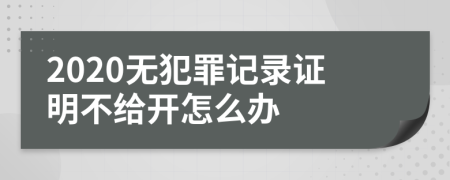 2020无犯罪记录证明不给开怎么办